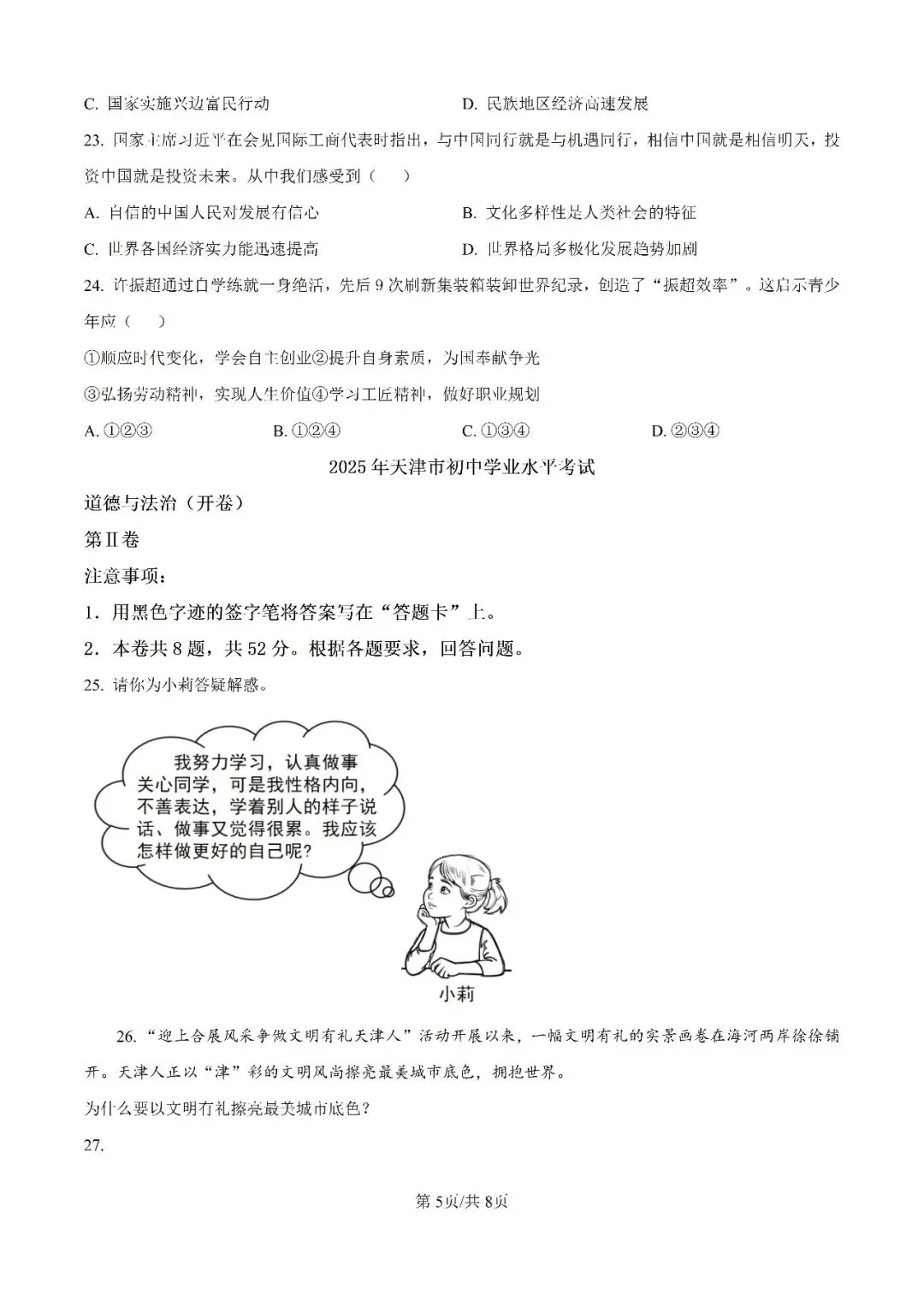 C. 国家实施兴边富民行动　　D. 民族地区经济高速发展

23. 国家主席习近平在会见国际工商代表时指出，与中国同行就是与机遇同行，相信中国就是相信明天，投资中国就是投资未来。从中我们感受到（　　）

A. 自信的中国人民对发展有信心　　B. 文化多样性是人类社会的特征

C. 世界各国经济实力能迅速提高　　D. 世界格局多极化发展趋势加剧

24. 许振超通过自学练就一身绝活，先后 9 次刷新集装箱装卸世界纪录，创造了“振超效率”。这启示青少年应（　　）

①顺应时代变化，学会自主创业②提升自身素质，为国奉献争光

③弘扬劳动精神，实现人生价值④学习工匠精神，做好职业规划

A. ①②③　　B. ①②④　　C. ①③④　　D. ②③④

2025 年天津市初中学业水平考试

道德与法治（开卷）

第Ⅱ卷

注意事项：

1．用黑色字迹的签字笔将答案写在“答题卡”上。

2．本卷共 8 题，共 52 分。根据各题要求，回答问题。

25. 请你为小莉答疑解惑。

我努力学习，认真做事关心同学，可是我性格内向，不善表达，学着别人的样子说话、做事又觉得很累。我应该怎样做更好的自己呢?

小莉

26. “迎上合展风采争做文明有礼天津人”活动开展以来，一幅文明有礼的实景画卷在海河两岸徐徐铺开。天津人正以“津”彩的文明风尚擦亮最美城市底色，拥抱世界。

为什么要以文明有礼擦亮最美城市底色?

27.

第 5页/共 8页